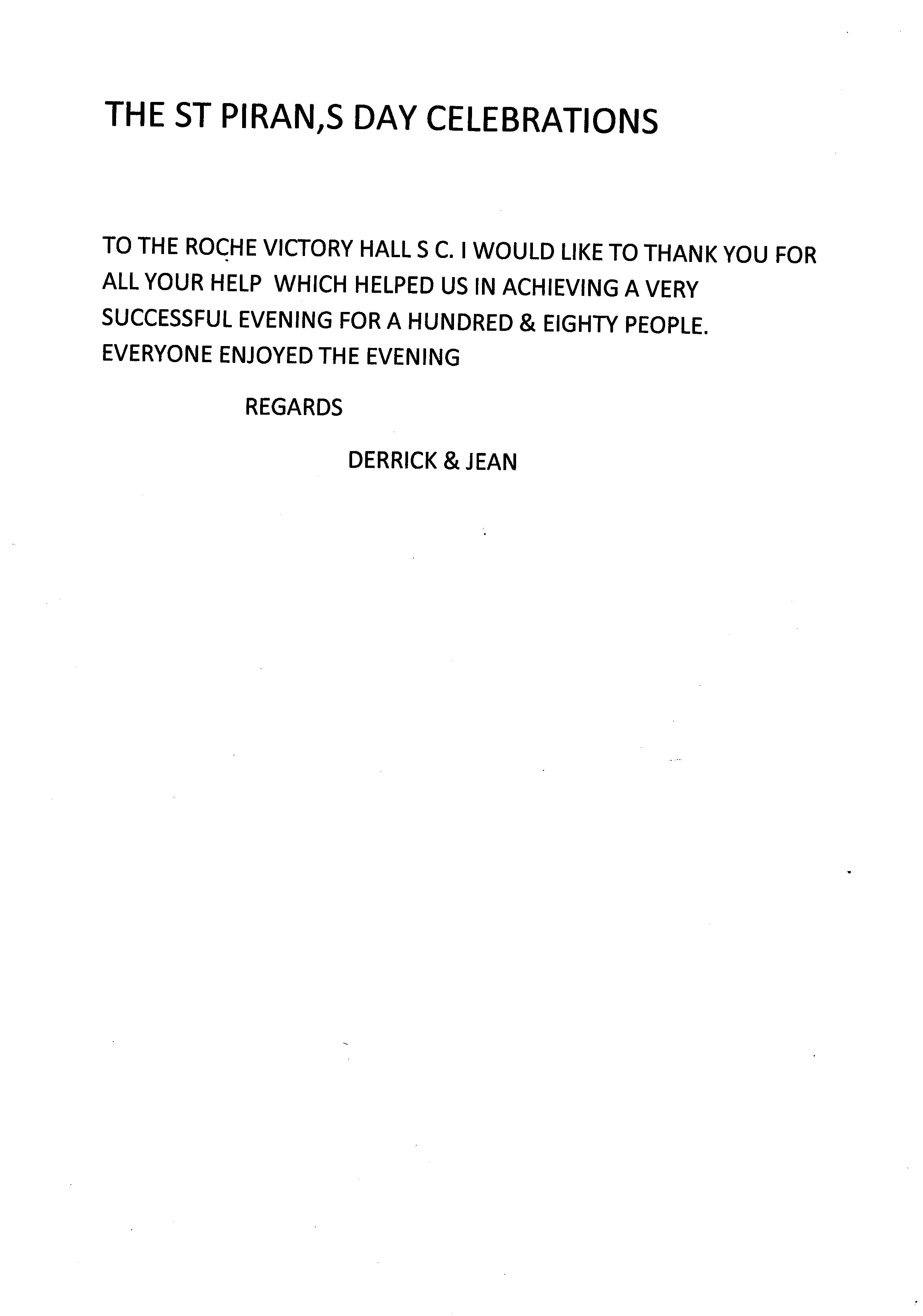 THE ST PIRAN,S DAY CELEBRATIONS

TO THE ROCHE VICTORY HALL S C. I WOULD LIKE TO THANK YOU FOR ALL YOUR HELP WHICH HELPED US IN ACHIEVING A VERY SUCCESSFUL EVENING FOR A HUNDRED & EIGHTY PEOPLE. EVERYONE ENJOYED THE EVENING

REGARDS

DERRICK & JEAN